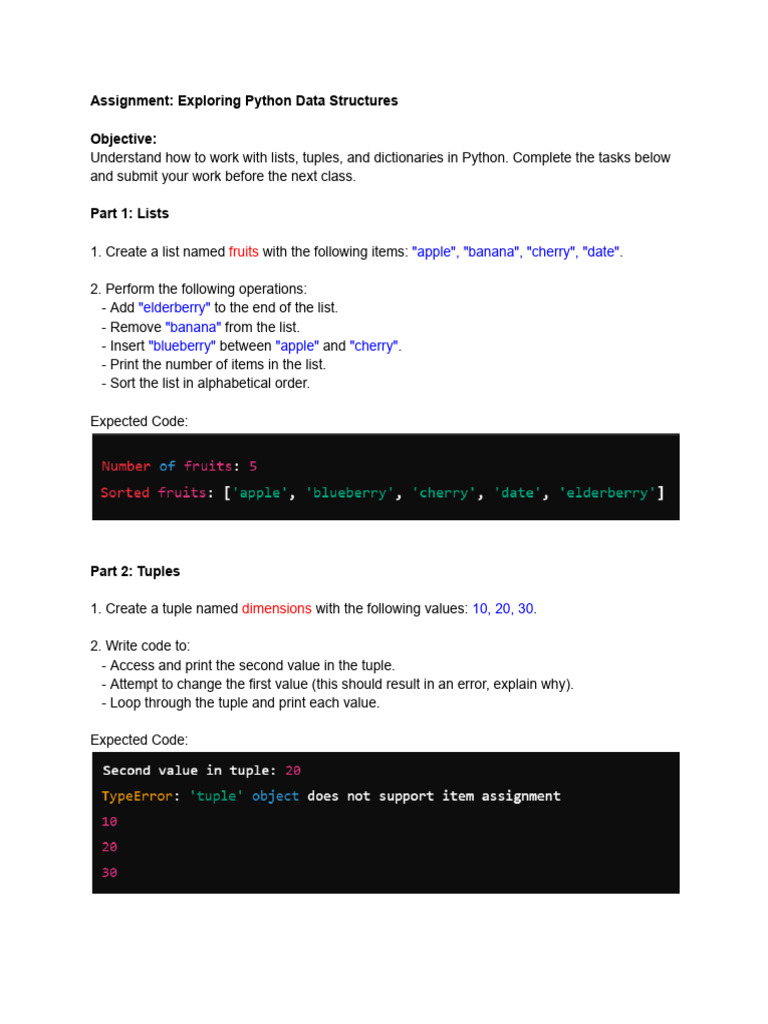 Assignment: Exploring Python Data Structures

Objective:
Understand how to work with lists, tuples, and dictionaries in Python. Complete the tasks below and submit your work before the next class.

Part 1: Lists

1. Create a list named fruits with the following items: "apple", "banana", "cherry", "date".

2. Perform the following operations:
- Add "elderberry" to the end of the list.
- Remove "banana" from the list.
- Insert "blueberry" between "apple" and "cherry".
- Print the number of items in the list.
- Sort the list in alphabetical order.

Expected Code:

Number of fruits: 5
Sorted fruits: ['apple', 'blueberry', 'cherry', 'date', 'elderberry']

Part 2: Tuples

1. Create a tuple named dimensions with the following values: 10, 20, 30.

2. Write code to:
- Access and print the second value in the tuple.
- Attempt to change the first value (this should result in an error, explain why).
- Loop through the tuple and print each value.

Expected Code:

Second value in tuple: 20
TypeError: 'tuple' object does not support item assignment
10
20
30